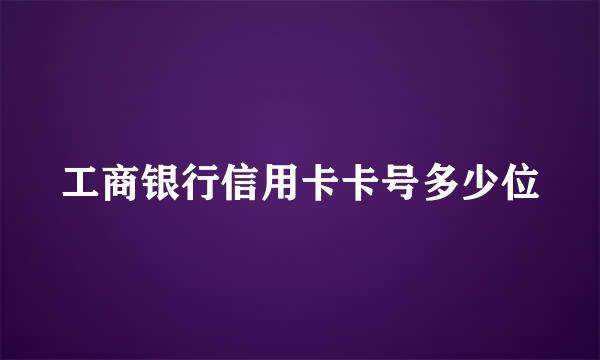 工商银行信用卡卡号多少位